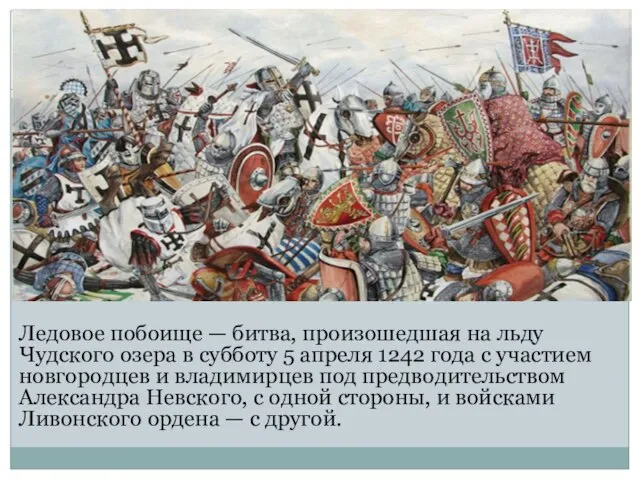 Ледовое побоище — битва, произошедшая на льду Чудского озера в субботу 5 апреля 1242 года с участием новгородцев и владимирцев под предводительством Александра Невского, с одной стороны, и войсками Ливонского ордена — с другой.